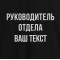 РУКОВОДИТЕЛЬ
ОТДЕЛА
ВАШ ТЕКСТ